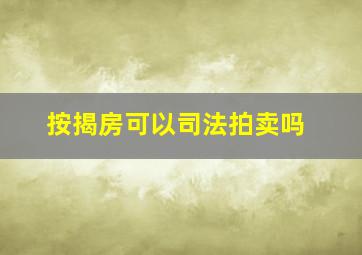 按揭房可以司法拍卖吗